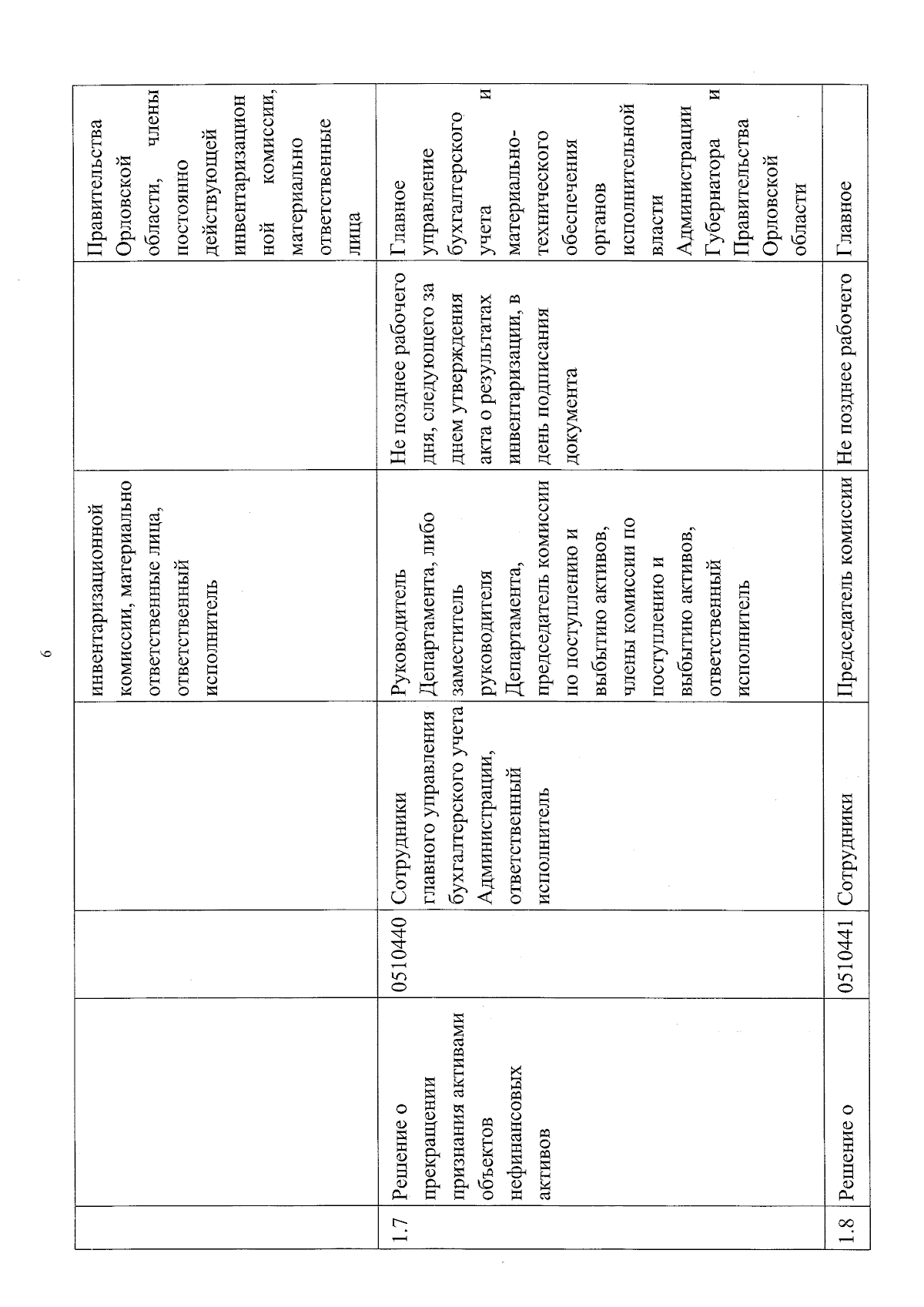 6

|  |  |  |  |  |  |  |
|---|---|---|---|---|---|---|
|  |  |  |  | инвентаризационной комиссии, материально ответственные лица, ответственный исполнитель |  | Правительства Орловской области, члены постоянно действующей инвентаризационной комиссии, материально ответственные лица |
| 1.7 | Решение о прекращении признания активами объектов нефинансовых активов | 0510440 | Сотрудники главного управления бухгалтерского учета Администрации, ответственный исполнитель | Руководитель Департамента, либо заместитель руководителя Департамента, председатель комиссии по поступлению и выбытию активов, члены комиссии по поступлению и выбытию активов, ответственный исполнитель | Не позднее рабочего дня, следующего за днем утверждения акта о результатах инвентаризации, в день подписания документа | Главное управление бухгалтерского учета и материально-технического обеспечения органов исполнительной власти Администрации Губернатора и Правительства Орловской области |
| 1.8 | Решение о | 0510441 | Сотрудники | Председатель комиссии | Не позднее рабочего | Главное |